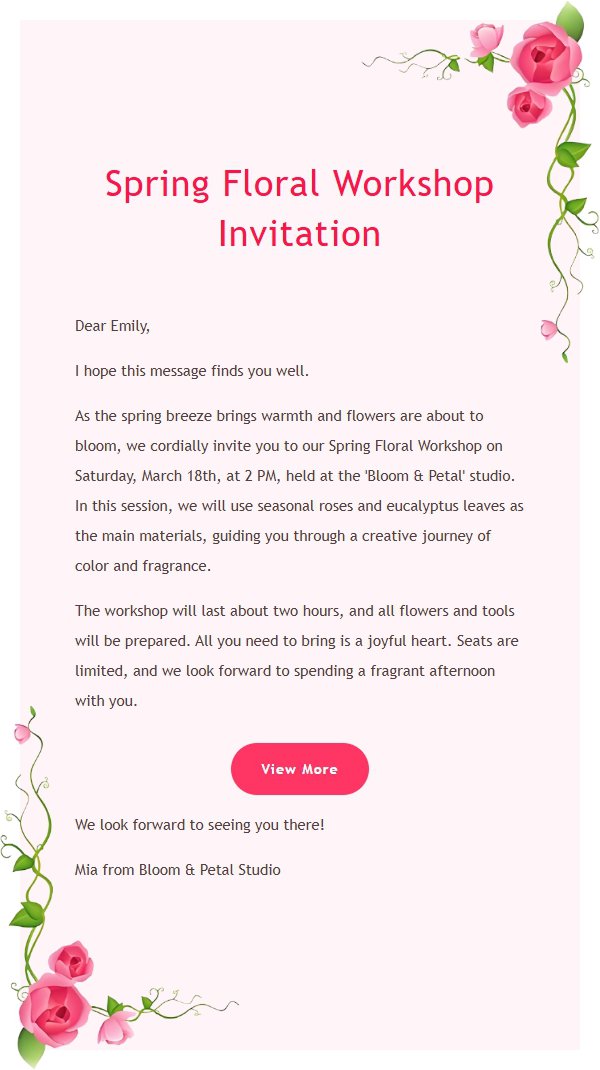 Spring Floral Workshop Invitation

Dear Emily,

I hope this message finds you well.

As the spring breeze brings warmth and flowers are about to bloom, we cordially invite you to our Spring Floral Workshop on Saturday, March 18th, at 2 PM, held at the 'Bloom & Petal' studio. In this session, we will use seasonal roses and eucalyptus leaves as the main materials, guiding you through a creative journey of color and fragrance.

The workshop will last about two hours, and all flowers and tools will be prepared. All you need to bring is a joyful heart. Seats are limited, and we look forward to spending a fragrant afternoon with you.

View More

We look forward to seeing you there!

Mia from Bloom & Petal Studio